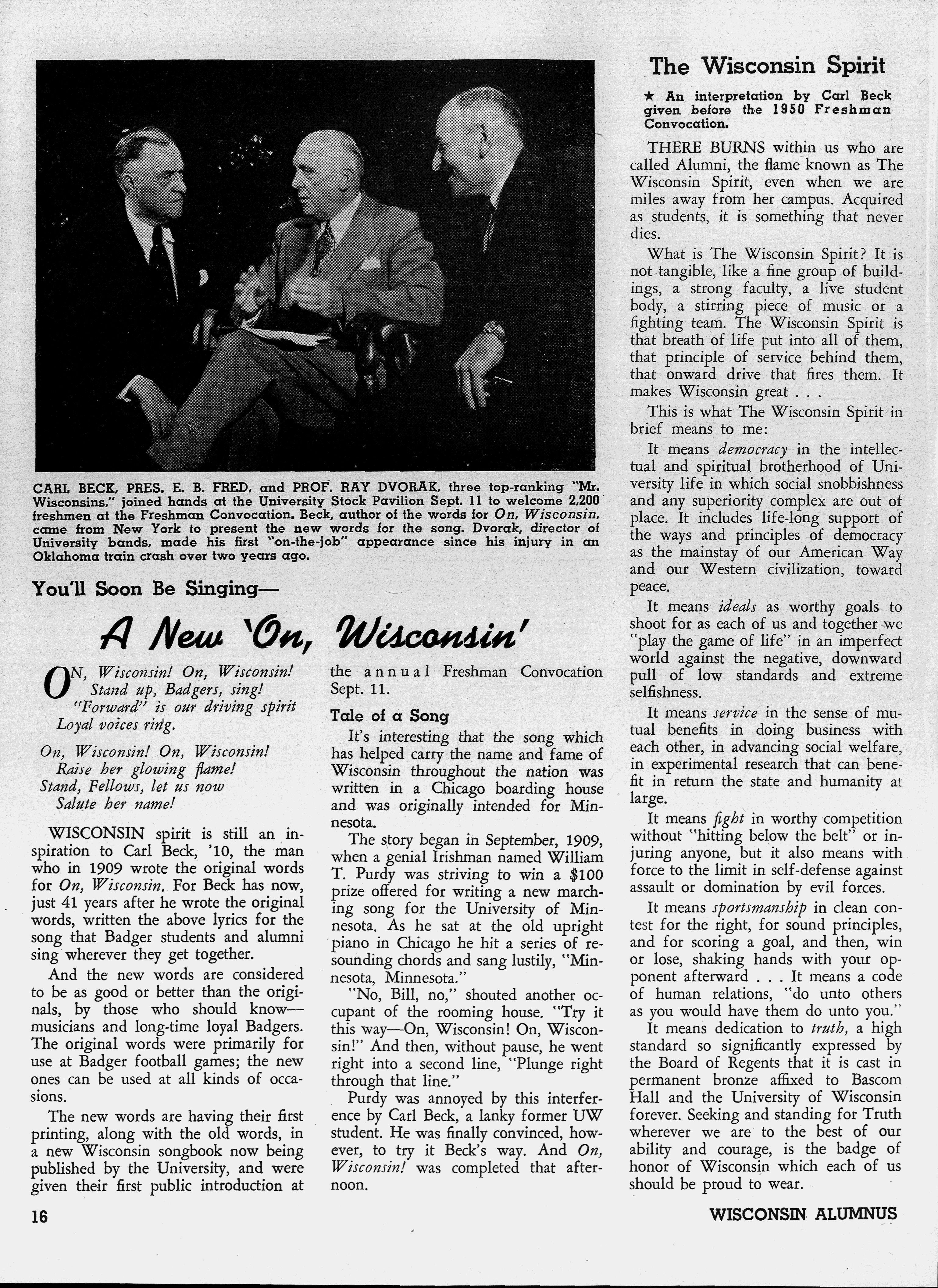 CARL BECK, PRES. E. B. FRED, and PROF. RAY DVORAK, three top-ranking "Mr. Wisconsins," joined hands at the University Stock Pavilion Sept. 11 to welcome 2,200 freshmen at the Freshman Convocation. Beck, author of the words for On, Wisconsin, came from New York to present the new words for the song. Dvorak, director of University bands, made his first "on-the-job" appearance since his injury in an Oklahoma train crash over two years ago.

You'll Soon Be Singing—

A New 'On, Wisconsin'

ON, Wisconsin! On, Wisconsin!
Stand up, Badgers, sing!
"Forward" is our driving spirit
Loyal voices ring.

On, Wisconsin! On, Wisconsin!
Raise her glowing flame!
Stand, Fellows, let us now
Salute her name!

WISCONSIN spirit is still an inspiration to Carl Beck, '10, the man who in 1909 wrote the original words for On, Wisconsin. For Beck has now, just 41 years after he wrote the original words, written the above lyrics for the song that Badger students and alumni sing wherever they get together.

And the new words are considered to be as good or better than the originals, by those who should know—musicians and long-time loyal Badgers. The original words were primarily for use at Badger football games; the new ones can be used at all kinds of occasions.

The new words are having their first printing, along with the old words, in a new Wisconsin songbook now being published by the University, and were given their first public introduction at the annual Freshman Convocation Sept. 11.

Tale of a Song

It's interesting that the song which has helped carry the name and fame of Wisconsin throughout the nation was written in a Chicago boarding house and was originally intended for Minnesota.

The story began in September, 1909, when a genial Irishman named William T. Purdy was striving to win a $100 prize offered for writing a new marching song for the University of Minnesota. As he sat at the old upright piano in Chicago he hit a series of resounding chords and sang lustily, "Minnesota, Minnesota."

"No, Bill, no," shouted another occupant of the rooming house. "Try it this way—On, Wisconsin! On, Wisconsin!" And then, without pause, he went right into a second line, "Plunge right through that line."

Purdy was annoyed by this interference by Carl Beck, a lanky former UW student. He was finally convinced, however, to try it Beck's way. And On, Wisconsin! was completed that afternoon.

The Wisconsin Spirit

★ An interpretation by Carl Beck given before the 1950 Freshman Convocation.

THERE BURNS within us who are called Alumni, the flame known as The Wisconsin Spirit, even when we are miles away from her campus. Acquired as students, it is something that never dies.

What is The Wisconsin Spirit? It is not tangible, like a fine group of buildings, a strong faculty, a live student body, a stirring piece of music or a fighting team. The Wisconsin Spirit is that breath of life put into all of them, that principle of service behind them, that onward drive that fires them. It makes Wisconsin great . . .

This is what The Wisconsin Spirit in brief means to me:

It means democracy in the intellectual and spiritual brotherhood of University life in which social snobbishness and any superiority complex are out of place. It includes life-long support of the ways and principles of democracy as the mainstay of our American Way and our Western civilization, toward peace.

It means ideals as worthy goals to shoot for as each of us and together we "play the game of life" in an imperfect world against the negative, downward pull of low standards and extreme selfishness.

It means service in the sense of mutual benefits in doing business with each other, in advancing social welfare, in experimental research that can benefit in return the state and humanity at large.

It means fight in worthy competition without "hitting below the belt" or injuring anyone, but it also means with force to the limit in self-defense against assault or domination by evil forces.

It means sportsmanship in clean contest for the right, for sound principles, and for scoring a goal, and then, win or lose, shaking hands with your opponent afterward . . . It means a code of human relations, "do unto others as you would have them do unto you."

It means dedication to truth, a high standard so significantly expressed by the Board of Regents that it is cast in permanent bronze affixed to Bascom Hall and the University of Wisconsin forever. Seeking and standing for Truth wherever we are to the best of our ability and courage, is the badge of honor of Wisconsin which each of us should be proud to wear.

16

WISCONSIN ALUMNUS